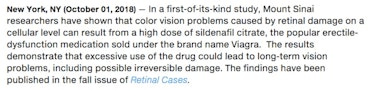 New York, NY (October 01, 2018) — In a first-of-its-kind study, Mount Sinai researchers have shown that color vision problems caused by retinal damage on a cellular level can result from a high dose of sildenafil citrate, the popular erectile-dysfunction medication sold under the brand name Viagra. The results demonstrate that excessive use of the drug could lead to long-term vision problems, including possible irreversible damage. The findings have been published in the fall issue of Retinal Cases.